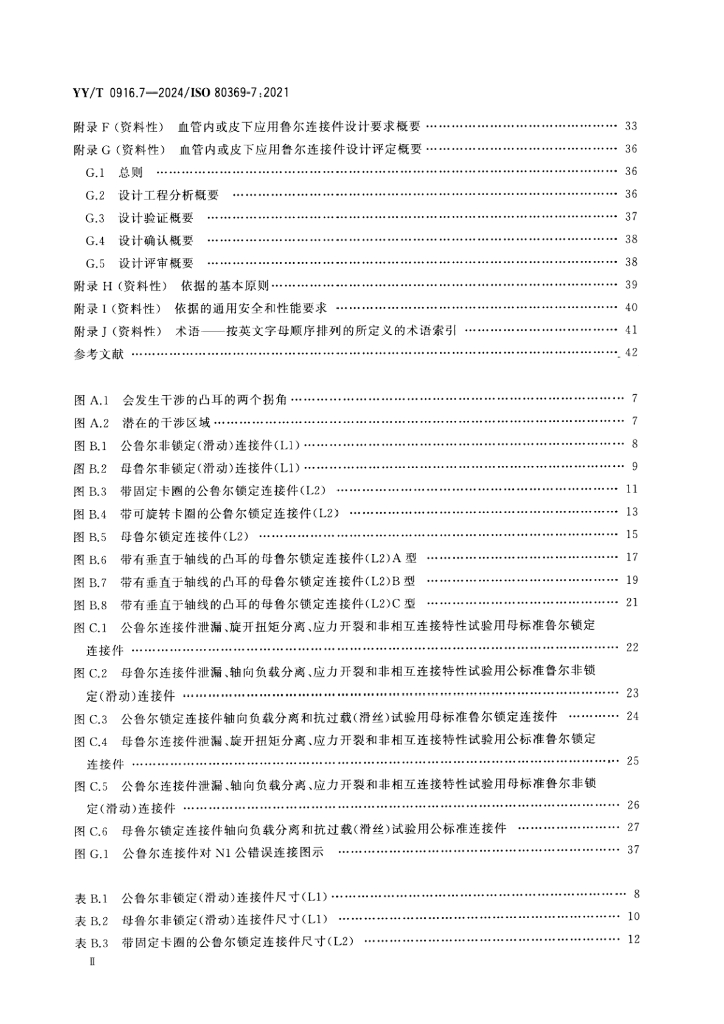 YY/T 0916.7—2024/ISO 80369-7:2021

附录 F（资料性） 血管内或皮下应用鲁尔连接件设计要求概要 …… 33
附录 G（资料性） 血管内或皮下应用鲁尔连接件设计评定概要 …… 36
G.1 总则 …… 36
G.2 设计工程分析概要 …… 36
G.3 设计验证概要 …… 37
G.4 设计确认概要 …… 38
G.5 设计评审概要 …… 38
附录 H（资料性） 依据的基本原则 …… 39
附录 I（资料性） 依据的通用安全和性能要求 …… 40
附录 J（资料性） 术语——按英文字母顺序排列的所定义的术语索引 …… 41
参考文献 …… 42

图 A.1 会发生干涉的凸耳的两个拐角 …… 7
图 A.2 潜在的干涉区域 …… 7
图 B.1 公鲁尔非锁定(滑动)连接件(L1) …… 8
图 B.2 母鲁尔非锁定(滑动)连接件(L1) …… 9
图 B.3 带固定卡圈的公鲁尔锁定连接件(L2) …… 11
图 B.4 带可旋转卡圈的公鲁尔锁定连接件(L2) …… 13
图 B.5 母鲁尔锁定连接件(L2) …… 15
图 B.6 带有垂直于轴线的凸耳的母鲁尔锁定连接件(L2)A 型 …… 17
图 B.7 带有垂直于轴线的凸耳的母鲁尔锁定连接件(L2)B 型 …… 19
图 B.8 带有垂直于轴线的凸耳的母鲁尔锁定连接件(L2)C 型 …… 21
图 C.1 公鲁尔连接件泄漏、旋开扭矩分离、应力开裂和非相互连接特性试验用母标准鲁尔锁定连接件 …… 22
图 C.2 母鲁尔连接件泄漏、轴向负载分离、应力开裂和非相互连接特性试验用公标准鲁尔非锁定(滑动)连接件 …… 23
图 C.3 公鲁尔锁定连接件轴向负载分离和抗过载(滑丝)试验用母标准鲁尔锁定连接件 …… 24
图 C.4 母鲁尔连接件泄漏、旋开扭矩分离、应力开裂和非相互连接特性试验用公标准鲁尔锁定连接件 …… 25
图 C.5 公鲁尔连接件泄漏、轴向负载分离、应力开裂和非相互连接特性试验用母标准鲁尔非锁定(滑动)连接件 …… 26
图 C.6 母鲁尔锁定连接件轴向负载分离和抗过载(滑丝)试验用公标准连接件 …… 27
图 G.1 公鲁尔连接件对 N1 公错误连接图示 …… 37

表 B.1 公鲁尔非锁定(滑动)连接件尺寸(L1) …… 8
表 B.2 母鲁尔非锁定(滑动)连接件尺寸(L1) …… 10
表 B.3 带固定卡圈的公鲁尔锁定连接件尺寸(L2) …… 12
Ⅱ